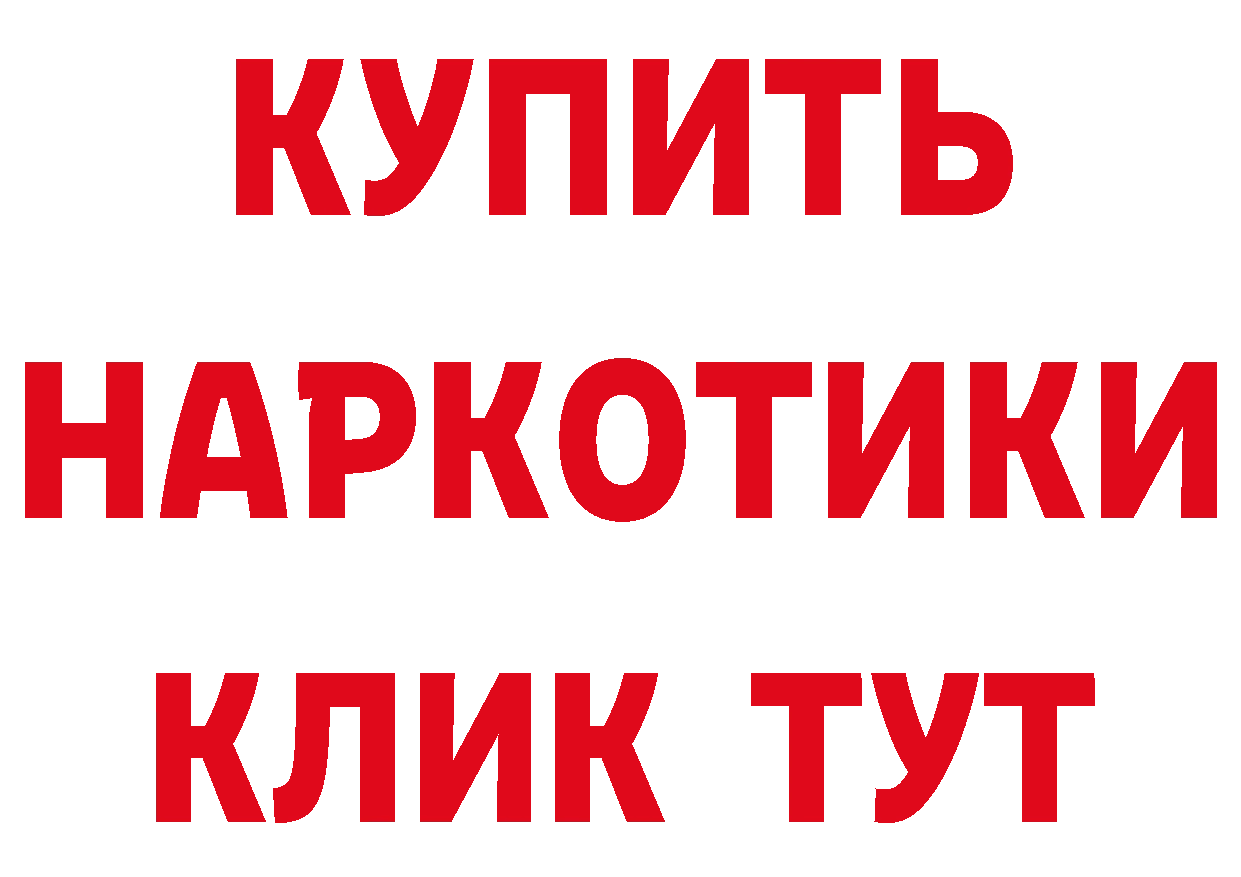 КУПИТЬ

НАРКОТИКИ

КЛИК ТУТ